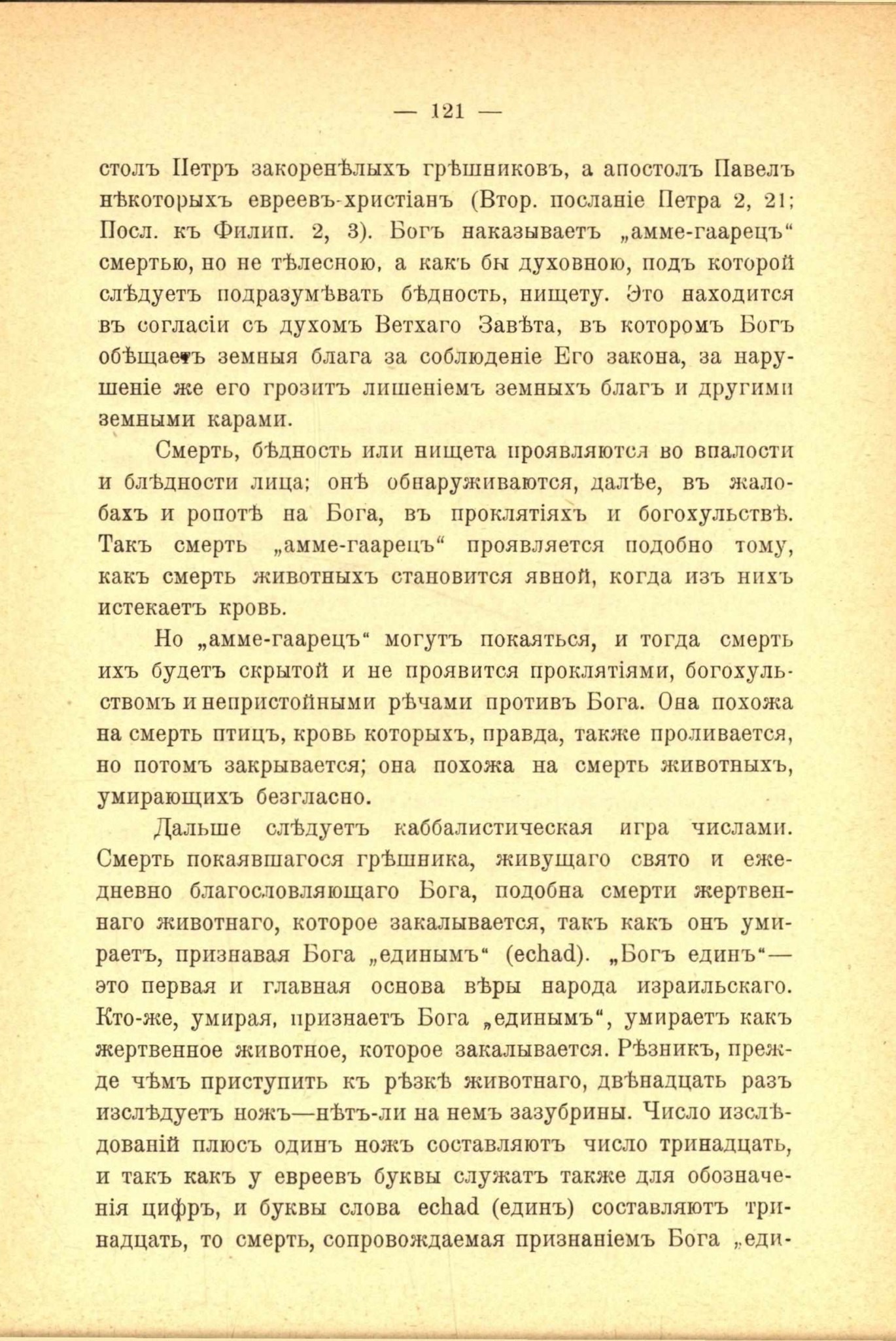 — 121 —

столъ Петръ закоренѣлыхъ грѣшниковъ, а апостолъ Павелъ нѣкоторыхъ евреевъ-христіанъ (Втор. посланіе Петра 2, 21; Посл. къ Филип. 2, 3). Богъ наказываетъ „амме-гаарецъ“ смертью, но не тѣлесною, а какъ бы духовною, подъ которой слѣдуетъ подразумѣвать бѣдность, нищету. Это находится въ согласіи съ духомъ Ветхаго Завѣта, въ которомъ Богъ обѣщаетъ земныя блага за соблюденіе Его закона, за нарушеніе же его грозитъ лишеніемъ земныхъ благъ и другими земными карами.

Смерть, бѣдность или нищета проявляются во впалости и блѣдности лица; онѣ обнаруживаются, далѣе, въ жалобахъ и ропотѣ на Бога, въ проклятіяхъ и богохульствѣ. Такъ смерть „амме-гаарецъ“ проявляется подобно тому, какъ смерть животныхъ становится явной, когда изъ нихъ истекаетъ кровь.

Но „амме-гаарецъ“ могутъ покаяться, и тогда смерть ихъ будетъ скрытой и не проявится проклятіями, богохульствомъ и непристойными рѣчами противъ Бога. Она похожа на смерть птицъ, кровь которыхъ, правда, также проливается, но потомъ закрывается; она похожа на смерть животныхъ, умирающихъ безгласно.

Дальше слѣдуетъ каббалистическая игра числами. Смерть покаявшагося грѣшника, живущаго свято и ежедневно благословляющаго Бога, подобна смерти жертвеннаго животнаго, которое закалывается, такъ какъ онъ умираетъ, признавая Бога „единымъ“ (echad). „Богъ единъ“— это первая и главная основа вѣры народа израильскаго. Кто-же, умирая, признаетъ Бога „единымъ“, умираетъ какъ жертвенное животное, которое закалывается. Рѣзникъ, прежде чѣмъ приступить къ рѣзкѣ животнаго, двѣнадцать разъ изслѣдуетъ ножъ—нѣтъ-ли на немъ зазубрины. Число изслѣдованій плюсъ одинъ ножъ составляютъ число тринадцать, и такъ какъ у евреевъ буквы служатъ также для обозначенія цифръ, и буквы слова echad (единъ) составляютъ тринадцать, то смерть, сопровождаемая признаніемъ Бога „еди-